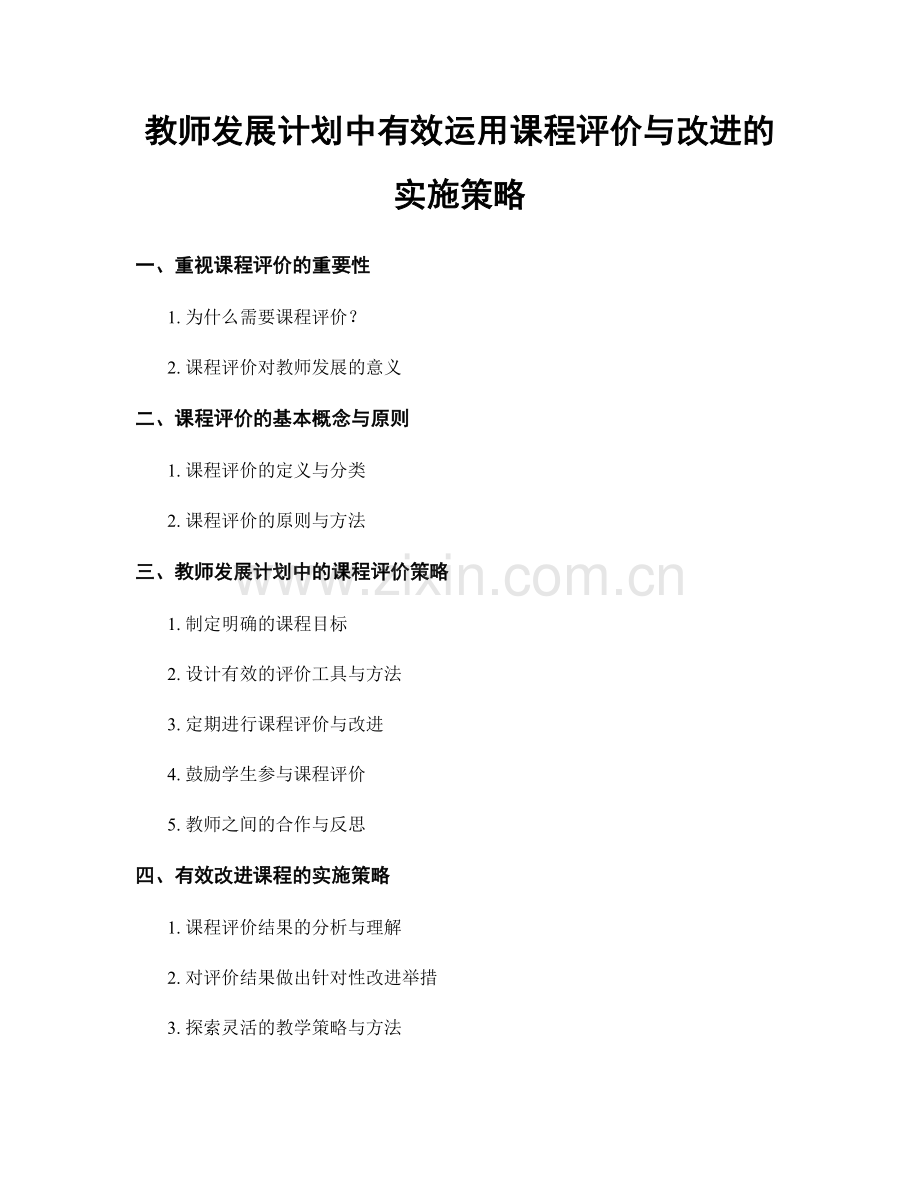 教师发展计划中有效运用课程评价与改进的实施策略

一、重视课程评价的重要性

1. 为什么需要课程评价？

2. 课程评价对教师发展的意义

二、课程评价的基本概念与原则

1. 课程评价的定义与分类

2. 课程评价的原则与方法

三、教师发展计划中的课程评价策略

www.zixin.com.cn

1. 制定明确的课程目标

2. 设计有效的评价工具与方法

3. 定期进行课程评价与改进

4. 鼓励学生参与课程评价

5. 教师之间的合作与反思

四、有效改进课程的实施策略

1. 课程评价结果的分析与理解

2. 对评价结果做出针对性改进举措

3. 探索灵活的教学策略与方法